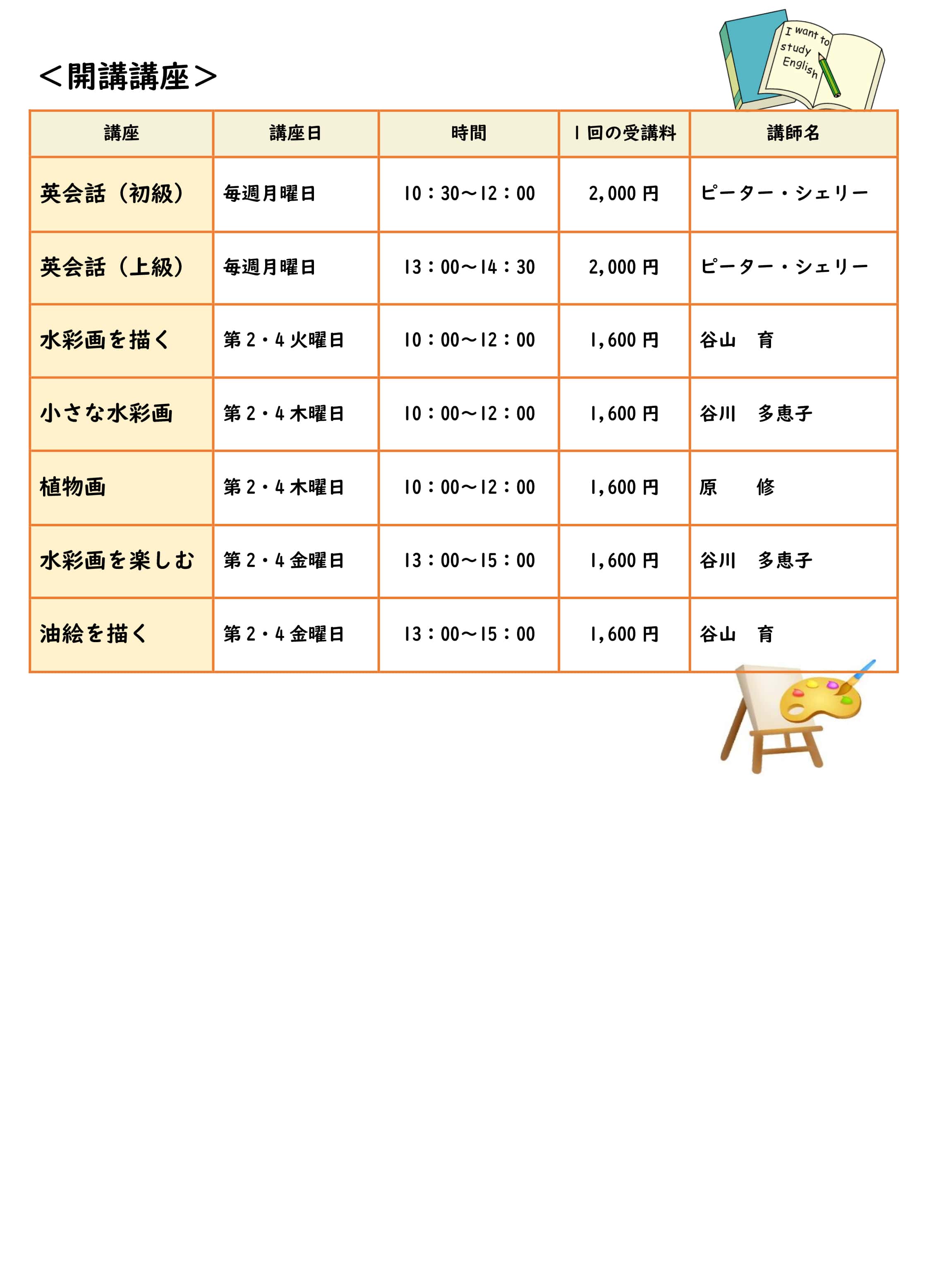 ＜開講講座＞

I want to study English

| 講座 | 講座日 | 時間 | 1回の受講料 | 講師名 |
|---|---|---|---|---|
| 英会話（初級） | 毎週月曜日 | 10：30～12：00 | 2,000円 | ピーター・シェリー |
| 英会話（上級） | 毎週月曜日 | 13：00～14：30 | 2,000円 | ピーター・シェリー |
| 水彩画を描く | 第2・4火曜日 | 10：00～12：00 | 1,600円 | 谷山　育 |
| 小さな水彩画 | 第2・4木曜日 | 10：00～12：00 | 1,600円 | 谷川　多恵子 |
| 植物画 | 第2・4木曜日 | 10：00～12：00 | 1,600円 | 原　　修 |
| 水彩画を楽しむ | 第2・4金曜日 | 13：00～15：00 | 1,600円 | 谷川　多恵子 |
| 油絵を描く | 第2・4金曜日 | 13：00～15：00 | 1,600円 | 谷山　育 |